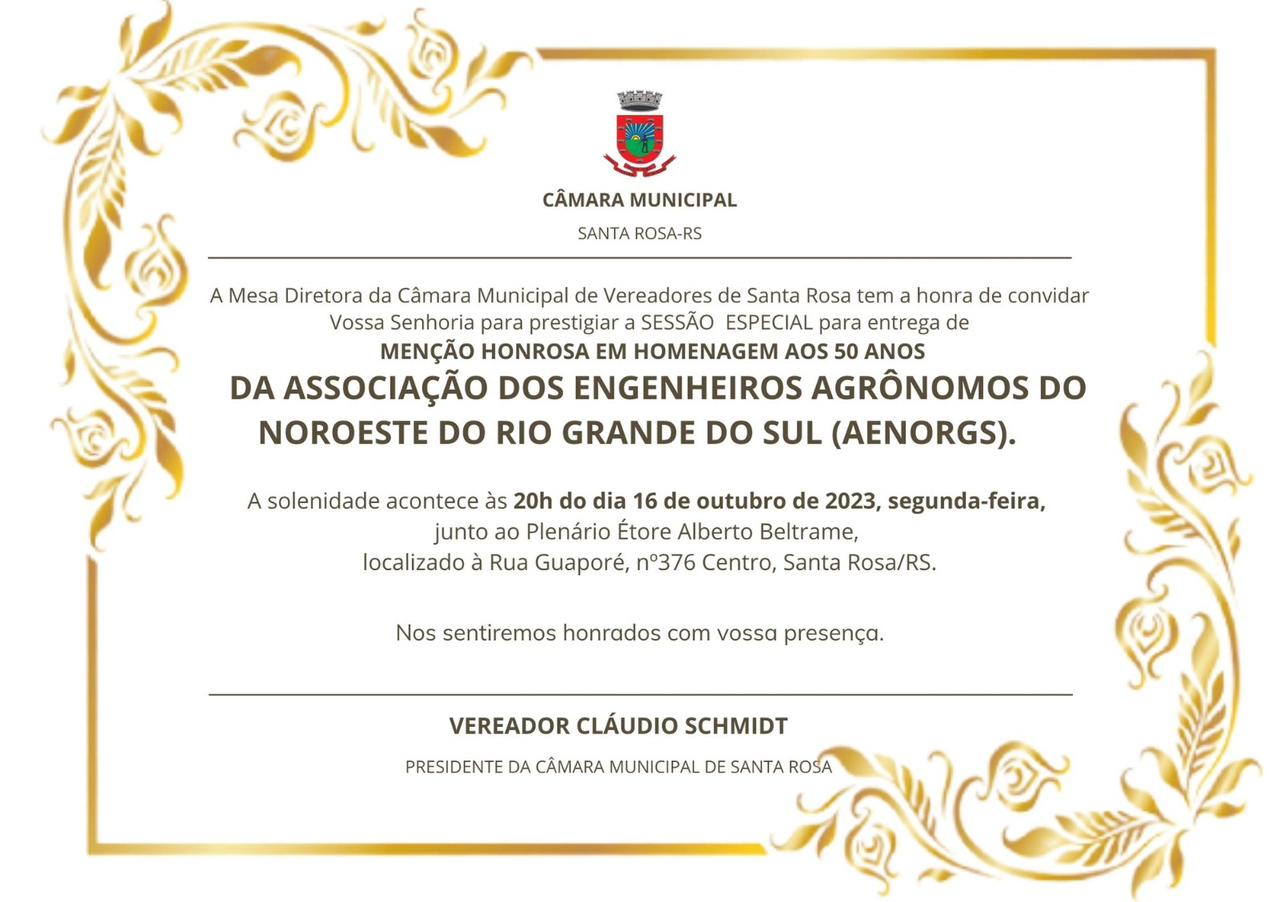 CÂMARA MUNICIPAL

SANTA ROSA-RS

A Mesa Diretora da Câmara Municipal de Vereadores de Santa Rosa tem a honra de convidar Vossa Senhoria para prestigiar a SESSÃO ESPECIAL para entrega de
MENÇÃO HONROSA EM HOMENAGEM AOS 50 ANOS
DA ASSOCIAÇÃO DOS ENGENHEIROS AGRÔNOMOS DO NOROESTE DO RIO GRANDE DO SUL (AENORGS).

A solenidade acontece às 20h do dia 16 de outubro de 2023, segunda-feira, junto ao Plenário Étore Alberto Beltrame, localizado à Rua Guaporé, nº376 Centro, Santa Rosa/RS.

Nos sentiremos honrados com vossa presença.

VEREADOR CLÁUDIO SCHMIDT

PRESIDENTE DA CÂMARA MUNICIPAL DE SANTA ROSA